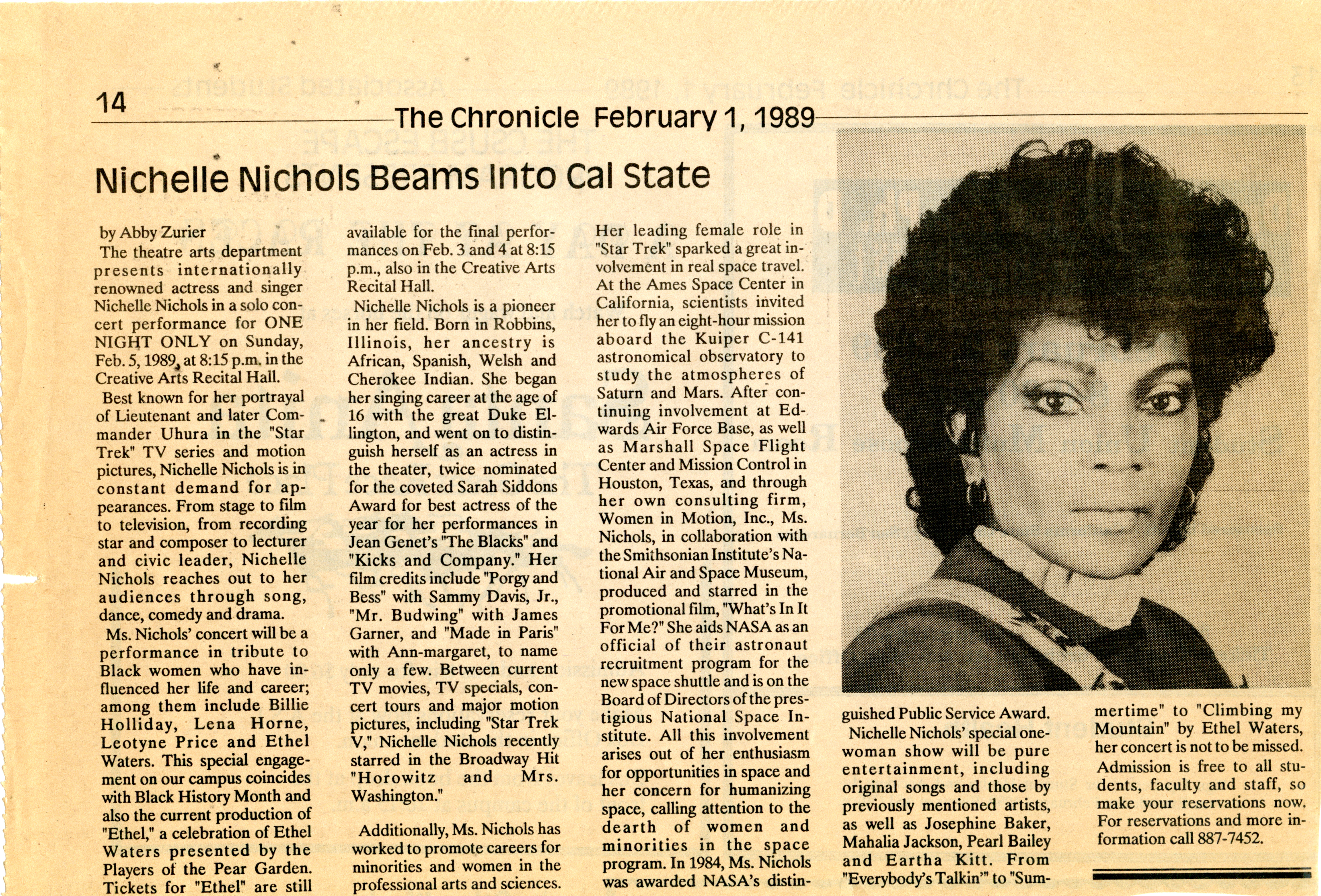 14

The Chronicle February 1, 1989

Nichelle Nichols Beams Into Cal State

by Abby Zurier
The theatre arts department presents internationally renowned actress and singer Nichelle Nichols in a solo concert performance for ONE NIGHT ONLY on Sunday, Feb. 5, 1989, at 8:15 p.m. in the Creative Arts Recital Hall.

Best known for her portrayal of Lieutenant and later Commander Uhura in the "Star Trek" TV series and motion pictures, Nichelle Nichols is in constant demand for appearances. From stage to film to television, from recording star and composer to lecturer and civic leader, Nichelle Nichols reaches out to her audiences through song, dance, comedy and drama.

Ms. Nichols' concert will be a performance in tribute to Black women who have influenced her life and career; among them include Billie Holliday, Lena Horne, Leotyne Price and Ethel Waters. This special engagement on our campus coincides with Black History Month and also the current production of "Ethel," a celebration of Ethel Waters presented by the Players of the Pear Garden. Tickets for "Ethel" are still available for the final performances on Feb. 3 and 4 at 8:15 p.m., also in the Creative Arts Recital Hall.

Nichelle Nichols is a pioneer in her field. Born in Robbins, Illinois, her ancestry is African, Spanish, Welsh and Cherokee Indian. She began her singing career at the age of 16 with the great Duke Ellington, and went on to distinguish herself as an actress in the theater, twice nominated for the coveted Sarah Siddons Award for best actress of the year for her performances in Jean Genet's "The Blacks" and "Kicks and Company." Her film credits include "Porgy and Bess" with Sammy Davis, Jr., "Mr. Budwing" with James Garner, and "Made in Paris" with Ann-margaret, to name only a few. Between current TV movies, TV specials, concert tours and major motion pictures, including "Star Trek V," Nichelle Nichols recently starred in the Broadway Hit "Horowitz and Mrs. Washington."

Additionally, Ms. Nichols has worked to promote careers for minorities and women in the professional arts and sciences. Her leading female role in "Star Trek" sparked a great involvement in real space travel. At the Ames Space Center in California, scientists invited her to fly an eight-hour mission aboard the Kuiper C-141 astronomical observatory to study the atmospheres of Saturn and Mars. After continuing involvement at Edwards Air Force Base, as well as Marshall Space Flight Center and Mission Control in Houston, Texas, and through her own consulting firm, Women in Motion, Inc., Ms. Nichols, in collaboration with the Smithsonian Institute's National Air and Space Museum, produced and starred in the promotional film, "What's In It For Me?" She aids NASA as an official of their astronaut recruitment program for the new space shuttle and is on the Board of Directors of the prestigious National Space Institute. All this involvement arises out of her enthusiasm for opportunities in space and her concern for humanizing space, calling attention to the dearth of women and minorities in the space program. In 1984, Ms. Nichols was awarded NASA's distinguished Public Service Award.

Nichelle Nichols' special one-woman show will be pure entertainment, including original songs and those by previously mentioned artists, as well as Josephine Baker, Mahalia Jackson, Pearl Bailey and Eartha Kitt. From "Everybody's Talkin'" to "Summertime" to "Climbing my Mountain" by Ethel Waters, her concert is not to be missed.

Admission is free to all students, faculty and staff, so make your reservations now. For reservations and more information call 887-7452.